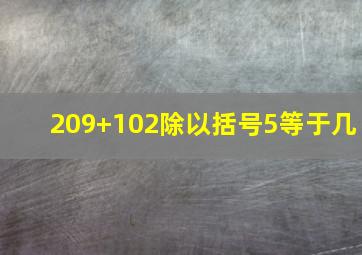 209+102除以括号5等于几